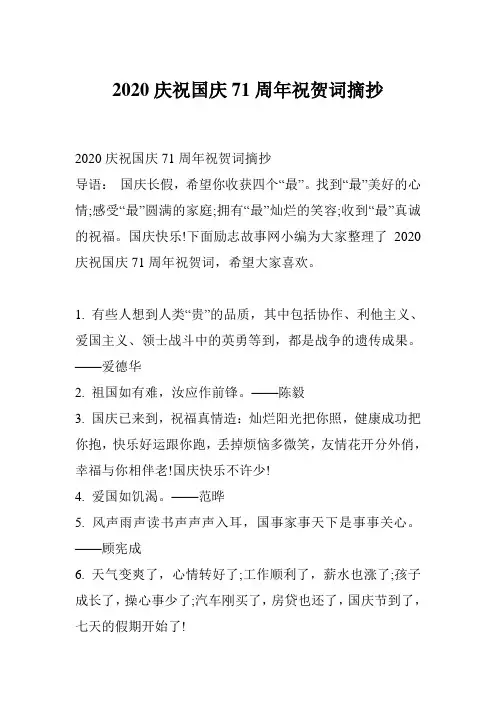 2020 庆祝国庆 71 周年祝贺词摘抄

2020 庆祝国庆 71 周年祝贺词摘抄

导语： 国庆长假，希望你收获四个“最”。找到“最”美好的心情;感受“最”圆满的家庭;拥有“最”灿烂的笑容;收到“最”真诚的祝福。国庆快乐!下面励志故事网小编为大家整理了 2020 庆祝国庆 71 周年祝贺词，希望大家喜欢。

1. 有些人想到人类“贵”的品质，其中包括协作、利他主义、爱国主义、领士战斗中的英勇等到，都是战争的遗传成果。——爱德华

2. 祖国如有难，汝应作前锋。——陈毅

3. 国庆已来到，祝福真情造：灿烂阳光把你照，健康成功把你抱，快乐好运跟你跑，丢掉烦恼多微笑，友情花开分外俏，幸福与你相伴老!国庆快乐不许少!

4. 爱国如饥渴。——范晔

5. 风声雨声读书声声声入耳，国事家事天下是事事关心。——顾宪成

6. 天气变爽了，心情转好了;工作顺利了，薪水也涨了;孩子成长了，操心事少了;汽车刚买了，房贷也还了，国庆节到了，七天的假期开始了!